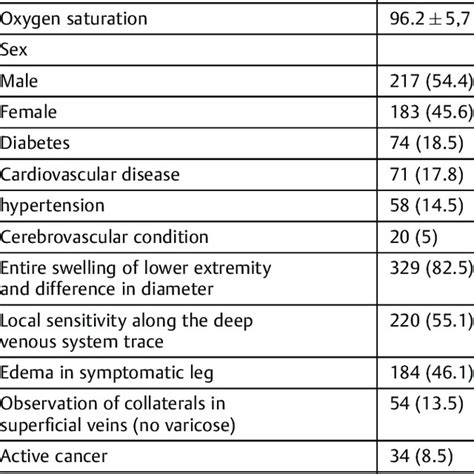 | | |
|---|---|
| Oxygen saturation | 96.2 ± 5,7 |
| Sex | |
| Male | 217 (54.4) |
| Female | 183 (45.6) |
| Diabetes | 74 (18.5) |
| Cardiovascular disease | 71 (17.8) |
| hypertension | 58 (14.5) |
| Cerebrovascular condition | 20 (5) |
| Entire swelling of lower extremity and difference in diameter | 329 (82.5) |
| Local sensitivity along the deep venous system trace | 220 (55.1) |
| Edema in symptomatic leg | 184 (46.1) |
| Observation of collaterals in superficial veins (no varicose) | 54 (13.5) |
| Active cancer | 34 (8.5) |